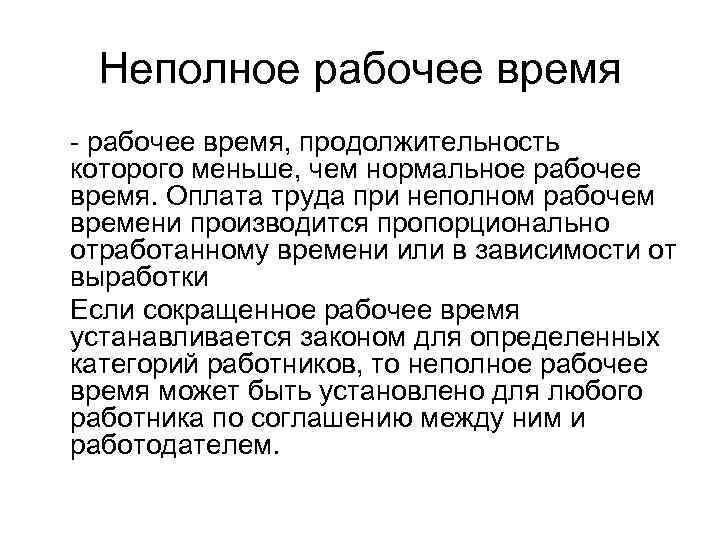 Неполное рабочее время

- рабочее время, продолжительность которого меньше, чем нормальное рабочее время. Оплата труда при неполном рабочем времени производится пропорционально отработанному времени или в зависимости от выработки

Если сокращенное рабочее время устанавливается законом для определенных категорий работников, то неполное рабочее время может быть установлено для любого работника по соглашению между ним и работодателем.